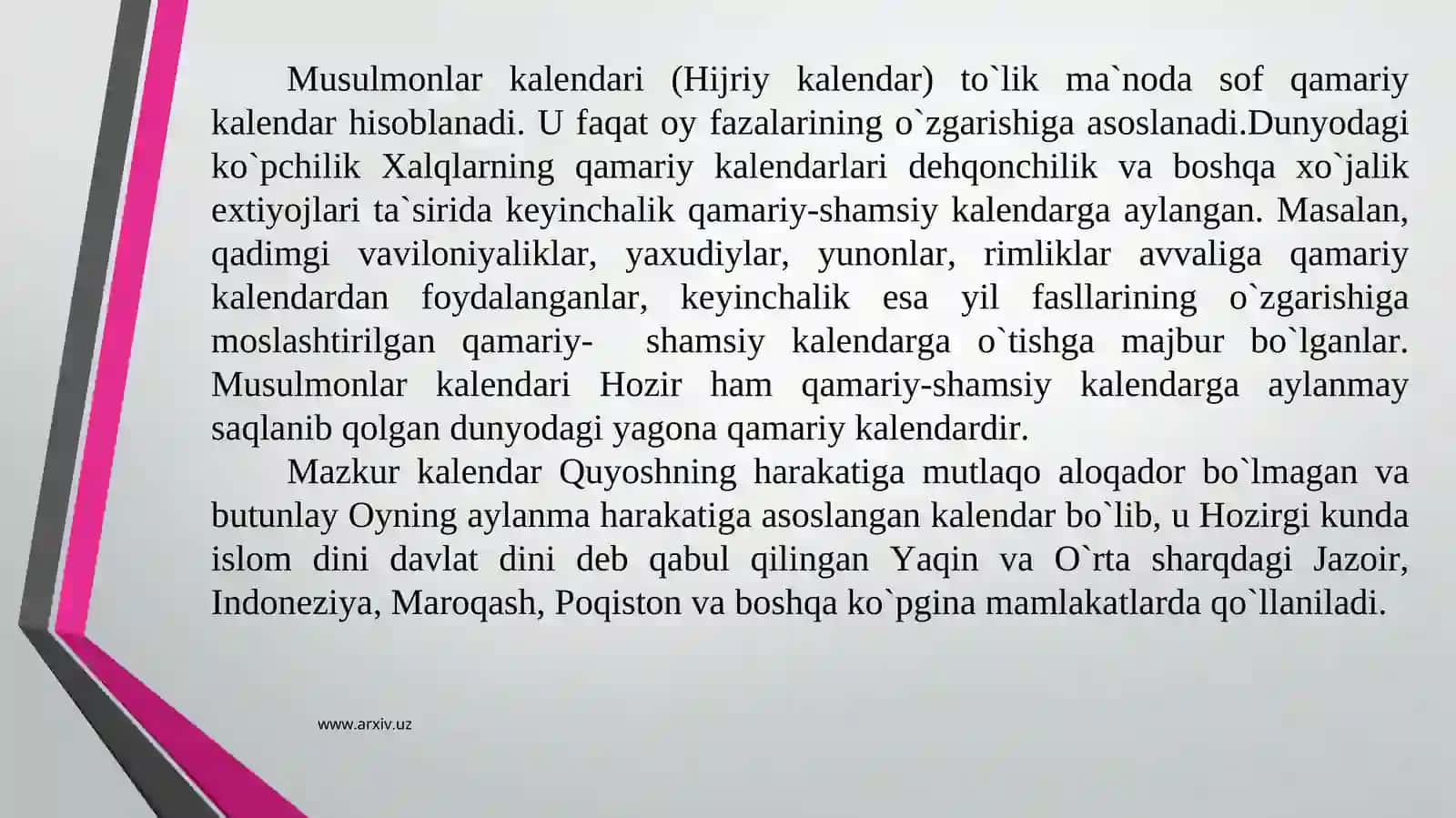 Musulmonlar kalendari (Hijriy kalendar) to`lik ma`noda sof qamariy kalendar hisoblanadi. U faqat oy fazalarining o`zgarishiga asoslanadi.Dunyodagi ko`pchilik Xalqlarning qamariy kalendarlari dehqonchilik va boshqa xo`jalik extiyojlari ta`sirida keyinchalik qamariy-shamsiy kalendarga aylangan. Masalan, qadimgi vaviloniyaliklar, yaxudiylar, yunonlar, rimliklar avvaliga qamariy kalendardan foydalanganlar, keyinchalik esa yil fasllarining o`zgarishiga moslashtirilgan qamariy- shamsiy kalendarga o`tishga majbur bo`lganlar. Musulmonlar kalendari Hozir ham qamariy-shamsiy kalendarga aylanmay saqlanib qolgan dunyodagi yagona qamariy kalendardir.

Mazkur kalendar Quyoshning harakatiga mutlaqo aloqador bo`lmagan va butunlay Oyning aylanma harakatiga asoslangan kalendar bo`lib, u Hozirgi kunda islom dini davlat dini deb qabul qilingan Yaqin va O`rta sharqdagi Jazoir, Indoneziya, Maroqash, Poqiston va boshqa ko`pgina mamlakatlarda qo`llaniladi.

www.arxiv.uz